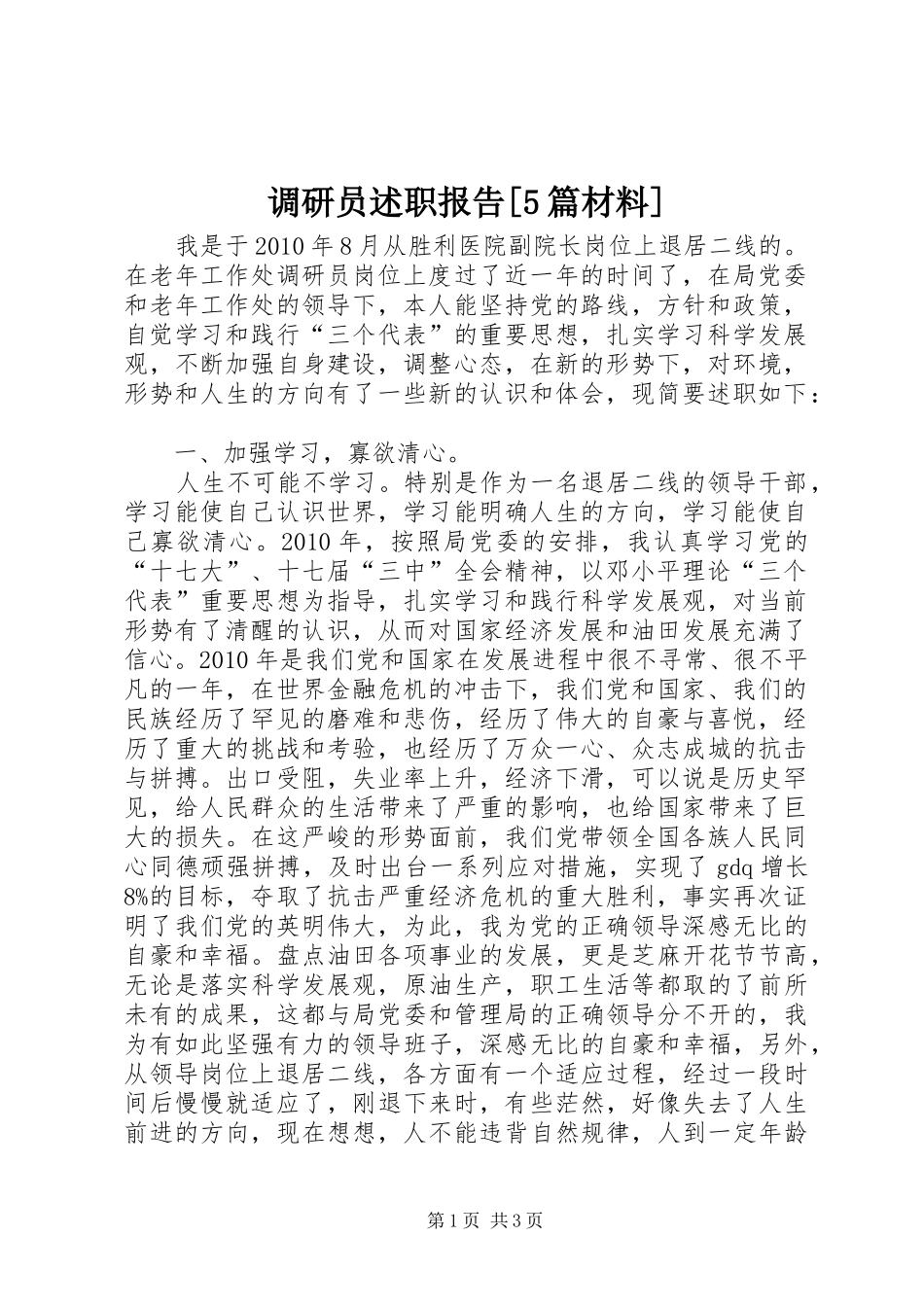 调研员述职报告[5篇材料]

我是于2010年8月从胜利医院副院长岗位上退居二线的。在老年工作处调研员岗位上度过了近一年的时间了，在局党委和老年工作处的领导下，本人能坚持党的路线，方针和政策，自觉学习和践行“三个代表”的重要思想，扎实学习科学发展观，不断加强自身建设，调整心态，在新的形势下，对环境，形势和人生的方向有了一些新的认识和体会，现简要述职如下：

一、加强学习，寡欲清心。

人生不可能不学习。特别是作为一名退居二线的领导干部，学习能使自己认识世界，学习能明确人生的方向，学习能使自己寡欲清心。2010年，按照局党委的安排，我认真学习党的“十七大”、十七届“三中”全会精神，以邓小平理论“三个代表”重要思想为指导，扎实学习和践行科学发展观，对当前形势有了清醒的认识，从而对国家经济发展和油田发展充满了信心。2010年是我们党和国家在发展进程中很不寻常、很不平凡的一年，在世界金融危机的冲击下，我们党和国家、我们的民族经历了罕见的磨难和悲伤，经历了伟大的自豪与喜悦，经历了重大的挑战和考验，也经历了万众一心、众志成城的抗击与拼搏。出口受阻，失业率上升，经济下滑，可以说是历史罕见，给人民群众的生活带来了严重的影响，也给国家带来了巨大的损失。在这严峻的形势面前，我们党带领全国各族人民同心同德顽强拼搏，及时出台一系列应对措施，实现了gdq增长8%的目标，夺取了抗击严重经济危机的重大胜利，事实再次证明了我们党的英明伟大，为此，我为党的正确领导深感无比的自豪和幸福。盘点油田各项事业的发展，更是芝麻开花节节高，无论是落实科学发展观，原油生产，职工生活等都取的了前所未有的成果，这都与局党委和管理局的正确领导分不开的，我为有如此坚强有力的领导班子，深感无比的自豪和幸福，另外，从领导岗位上退居二线，各方面有一个适应过程，经过一段时间后慢慢就适应了，刚退下来时，有些茫然，好像失去了人生前进的方向，现在想想，人不能违背自然规律，人到一定年龄

第1页 共3页